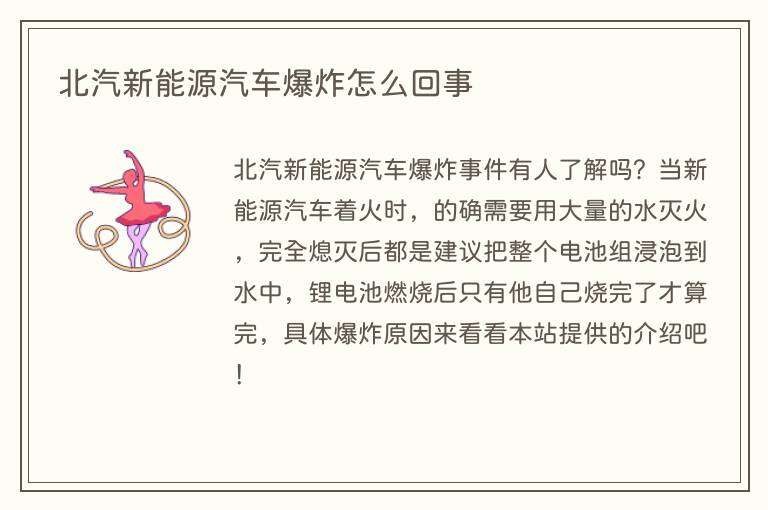 北汽新能源汽车爆炸怎么回事

北汽新能源汽车爆炸事件有人了解吗？当新能源汽车着火时，的确需要用大量的水灭火，完全熄灭后都是建议把整个电池组浸泡到水中，锂电池燃烧后只有他自己烧完了才算完，具体爆炸原因来看看本站提供的介绍吧！